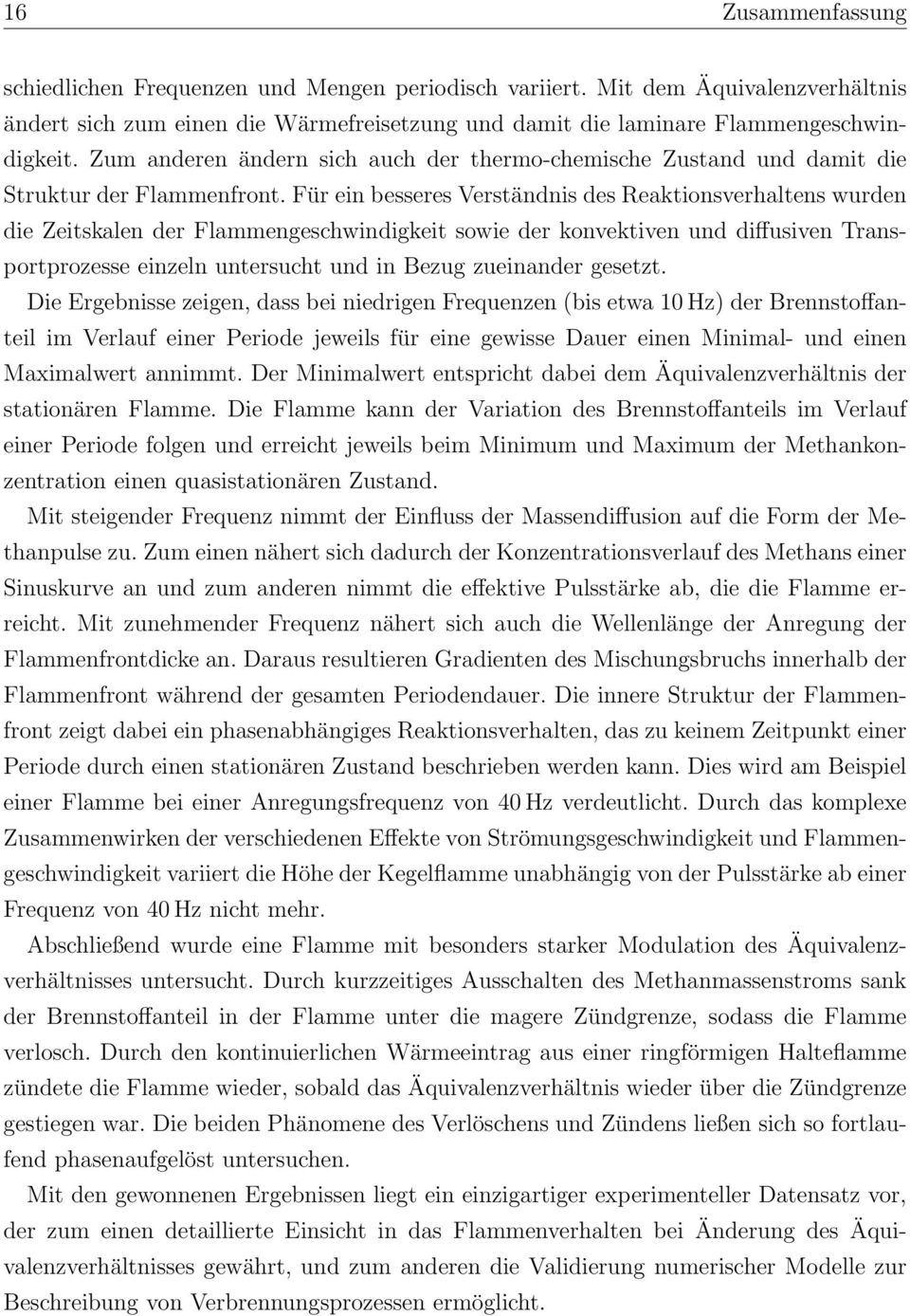 16 Zusammenfassung

schiedlichen Frequenzen und Mengen periodisch variiert. Mit dem Äquivalenzverhältnis ändert sich zum einen die Wärmefreisetzung und damit die laminare Flammengeschwindigkeit. Zum anderen ändern sich auch der thermo-chemische Zustand und damit die Struktur der Flammenfront. Für ein besseres Verständnis des Reaktionsverhaltens wurden die Zeitskalen der Flammengeschwindigkeit sowie der konvektiven und diffusiven Transportprozesse einzeln untersucht und in Bezug zueinander gesetzt.

Die Ergebnisse zeigen, dass bei niedrigen Frequenzen (bis etwa 10 Hz) der Brennstoffanteil im Verlauf einer Periode jeweils für eine gewisse Dauer einen Minimal- und einen Maximalwert annimmt. Der Minimalwert entspricht dabei dem Äquivalenzverhältnis der stationären Flamme. Die Flamme kann der Variation des Brennstoffanteils im Verlauf einer Periode folgen und erreicht jeweils beim Minimum und Maximum der Methankonzentration einen quasistationären Zustand.

Mit steigender Frequenz nimmt der Einfluss der Massendiffusion auf die Form der Methanpulse zu. Zum einen nähert sich dadurch der Konzentrationsverlauf des Methans einer Sinuskurve an und zum anderen nimmt die effektive Pulsstärke ab, die die Flamme erreicht. Mit zunehmender Frequenz nähert sich auch die Wellenlänge der Anregung der Flammenfrontdicke an. Daraus resultieren Gradienten des Mischungsbruchs innerhalb der Flammenfront während der gesamten Periodendauer. Die innere Struktur der Flammenfront zeigt dabei ein phasenabhängiges Reaktionsverhalten, das zu keinem Zeitpunkt einer Periode durch einen stationären Zustand beschrieben werden kann. Dies wird am Beispiel einer Flamme bei einer Anregungsfrequenz von 40 Hz verdeutlicht. Durch das komplexe Zusammenwirken der verschiedenen Effekte von Strömungsgeschwindigkeit und Flammengeschwindigkeit variiert die Höhe der Kegelflamme unabhängig von der Pulsstärke ab einer Frequenz von 40 Hz nicht mehr.

Abschließend wurde eine Flamme mit besonders starker Modulation des Äquivalenzverhältnisses untersucht. Durch kurzzeitiges Ausschalten des Methanmassenstroms sank der Brennstoffanteil in der Flamme unter die magere Zündgrenze, sodass die Flamme verlosch. Durch den kontinuierlichen Wärmeeintrag aus einer ringförmigen Halteflamme zündete die Flamme wieder, sobald das Äquivalenzverhältnis wieder über die Zündgrenze gestiegen war. Die beiden Phänomene des Verlöschens und Zündens ließen sich so fortlaufend phasenaufgelöst untersuchen.

Mit den gewonnenen Ergebnissen liegt ein einzigartiger experimenteller Datensatz vor, der zum einen detaillierte Einsicht in das Flammenverhalten bei Änderung des Äquivalenzverhältnisses gewährt, und zum anderen die Validierung numerischer Modelle zur Beschreibung von Verbrennungsprozessen ermöglicht.